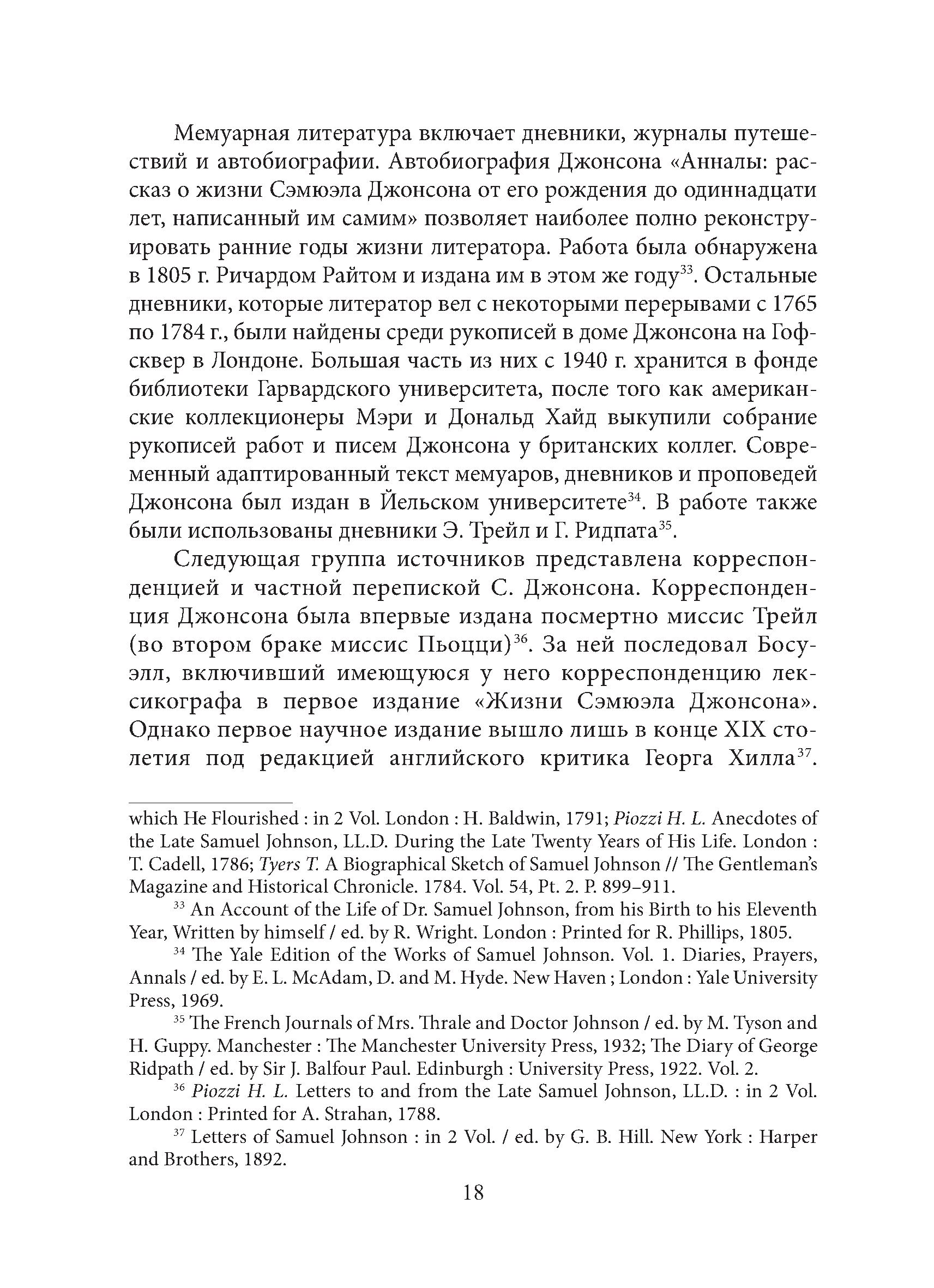 Мемуарная литература включает дневники, журналы путешествий и автобиографии. Автобиография Джонсона «Анналы: рассказ о жизни Сэмюэла Джонсона от его рождения до одиннадцати лет, написанный им самим» позволяет наиболее полно реконструировать ранние годы жизни литератора. Работа была обнаружена в 1805 г. Ричардом Райтом и издана им в этом же году$^{33}$. Остальные дневники, которые литератор вел с некоторыми перерывами с 1765 по 1784 г., были найдены среди рукописей в доме Джонсона на Гофсквер в Лондоне. Большая часть из них с 1940 г. хранится в фонде библиотеки Гарвардского университета, после того как американские коллекционеры Мэри и Дональд Хайд выкупили собрание рукописей работ и писем Джонсона у британских коллег. Современный адаптированный текст мемуаров, дневников и проповедей Джонсона был издан в Йельском университете$^{34}$. В работе также были использованы дневники Э. Трейл и Г. Ридпата$^{35}$.

Следующая группа источников представлена корреспонденцией и частной перепиской С. Джонсона. Корреспонденция Джонсона была впервые издана посмертно миссис Трейл (во втором браке миссис Пьоцци)$^{36}$. За ней последовал Босуэлл, включивший имеющуюся у него корреспонденцию лексикографа в первое издание «Жизни Сэмюэла Джонсона». Однако первое научное издание вышло лишь в конце XIX столетия под редакцией английского критика Георга Хилла$^{37}$.

which He Flourished : in 2 Vol. London : H. Baldwin, 1791; Piozzi H. L. Anecdotes of the Late Samuel Johnson, LL.D. During the Late Twenty Years of His Life. London : T. Cadell, 1786; Tyers T. A Biographical Sketch of Samuel Johnson // The Gentleman's Magazine and Historical Chronicle. 1784. Vol. 54, Pt. 2. P. 899–911.

$^{33}$ An Account of the Life of Dr. Samuel Johnson, from his Birth to his Eleventh Year, Written by himself / ed. by R. Wright. London : Printed for R. Phillips, 1805.

$^{34}$ The Yale Edition of the Works of Samuel Johnson. Vol. 1. Diaries, Prayers, Annals / ed. by E. L. McAdam, D. and M. Hyde. New Haven ; London : Yale University Press, 1969.

$^{35}$ The French Journals of Mrs. Thrale and Doctor Johnson / ed. by M. Tyson and H. Guppy. Manchester : The Manchester University Press, 1932; The Diary of George Ridpath / ed. by Sir J. Balfour Paul. Edinburgh : University Press, 1922. Vol. 2.

$^{36}$ Piozzi H. L. Letters to and from the Late Samuel Johnson, LL.D. : in 2 Vol. London : Printed for A. Strahan, 1788.

$^{37}$ Letters of Samuel Johnson : in 2 Vol. / ed. by G. B. Hill. New York : Harper and Brothers, 1892.

18